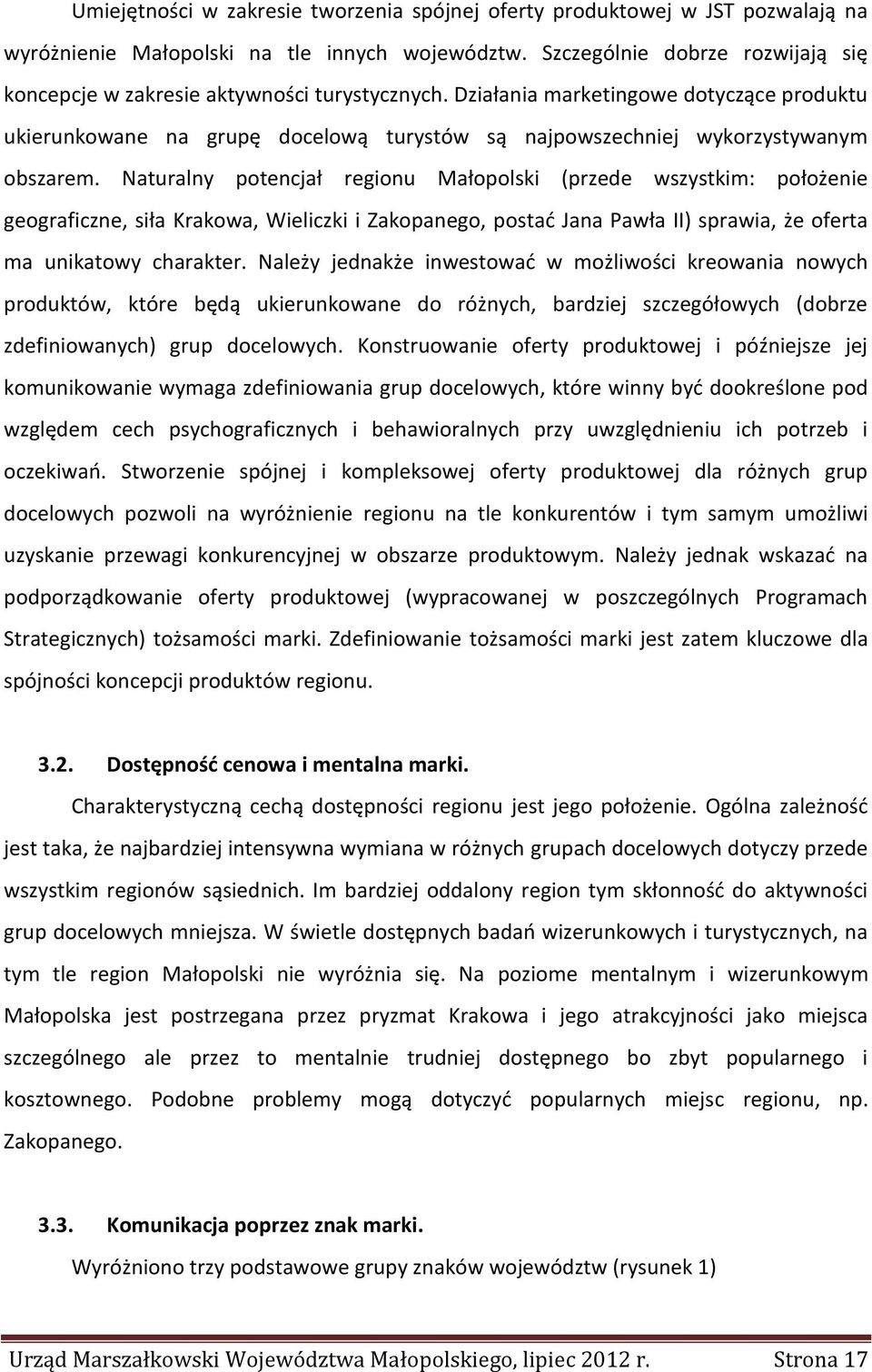 Umiejętności w zakresie tworzenia spójnej oferty produktowej w JST pozwalają na wyróżnienie Małopolski na tle innych województw. Szczególnie dobrze rozwijają się koncepcje w zakresie aktywności turystycznych. Działania marketingowe dotyczące produktu ukierunkowane na grupę docelową turystów są najpowszechniej wykorzystywanym obszarem. Naturalny potencjał regionu Małopolski (przede wszystkim: położenie geograficzne, siła Krakowa, Wieliczki i Zakopanego, postać Jana Pawła II) sprawia, że oferta ma unikatowy charakter. Należy jednakże inwestować w możliwości kreowania nowych produktów, które będą ukierunkowane do różnych, bardziej szczegółowych (dobrze zdefiniowanych) grup docelowych. Konstruowanie oferty produktowej i późniejsze jej komunikowanie wymaga zdefiniowania grup docelowych, które winny być dookreślone pod względem cech psychograficznych i behawioralnych przy uwzględnieniu ich potrzeb i oczekiwań. Stworzenie spójnej i kompleksowej oferty produktowej dla różnych grup docelowych pozwoli na wyróżnienie regionu na tle konkurentów i tym samym umożliwi uzyskanie przewagi konkurencyjnej w obszarze produktowym. Należy jednak wskazać na podporządkowanie oferty produktowej (wypracowanej w poszczególnych Programach Strategicznych) tożsamości marki. Zdefiniowanie tożsamości marki jest zatem kluczowe dla spójności koncepcji produktów regionu.

3.2. Dostępność cenowa i mentalna marki.

Charakterystyczną cechą dostępności regionu jest jego położenie. Ogólna zależność jest taka, że najbardziej intensywna wymiana w różnych grupach docelowych dotyczy przede wszystkim regionów sąsiednich. Im bardziej oddalony region tym skłonność do aktywności grup docelowych mniejsza. W świetle dostępnych badań wizerunkowych i turystycznych, na tym tle region Małopolski nie wyróżnia się. Na poziome mentalnym i wizerunkowym Małopolska jest postrzegana przez pryzmat Krakowa i jego atrakcyjności jako miejsca szczególnego ale przez to mentalnie trudniej dostępnego bo zbyt popularnego i kosztownego. Podobne problemy mogą dotyczyć popularnych miejsc regionu, np. Zakopanego.

3.3. Komunikacja poprzez znak marki.

Wyróżniono trzy podstawowe grupy znaków województw (rysunek 1)

Urząd Marszałkowski Województwa Małopolskiego, lipiec 2012 r. Strona 17